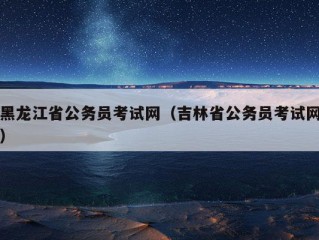 黑龙江省公务员考试网（吉林省公务员考试网）